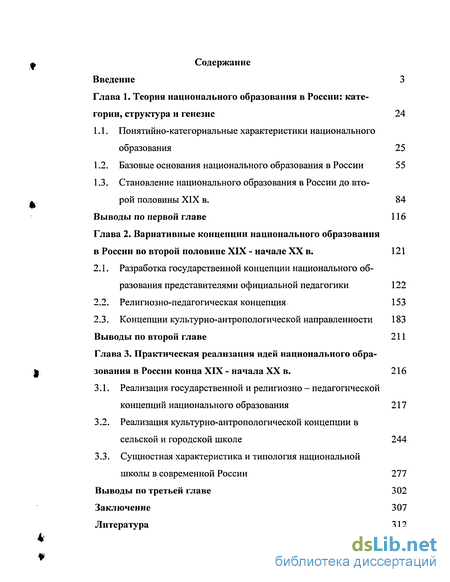 Содержание

Введение 3

Глава 1. Теория национального образования в России: категории, структура и генезис 24

1.1. Понятийно-категориальные характеристики национального образования 25

1.2. Базовые основания национального образования в России 55

1.3. Становление национального образования в России до второй половины XIX в. 84

Выводы по первой главе 116

Глава 2. Вариативные концепции национального образования в России во второй половине XIX - начале XX в. 121

2.1. Разработка государственной концепции национального образования представителями официальной педагогики 122

2.2. Религиозно-педагогическая концепция 153

2.3. Концепции культурно-антропологической направленности 183

Выводы по второй главе 211

Глава 3. Практическая реализация идей национального образования в России конца XIX - начала XX в. 216

3.1. Реализация государственной и религиозно – педагогической концепций национального образования 217

3.2. Реализация культурно-антропологической концепции в сельской и городской школе 244

3.3. Сущностная характеристика и типология национальной школы в современной России 277

Выводы по третьей главе 302

Заключение 307

Литература 312

dsLib.net
библиотека диссертаций